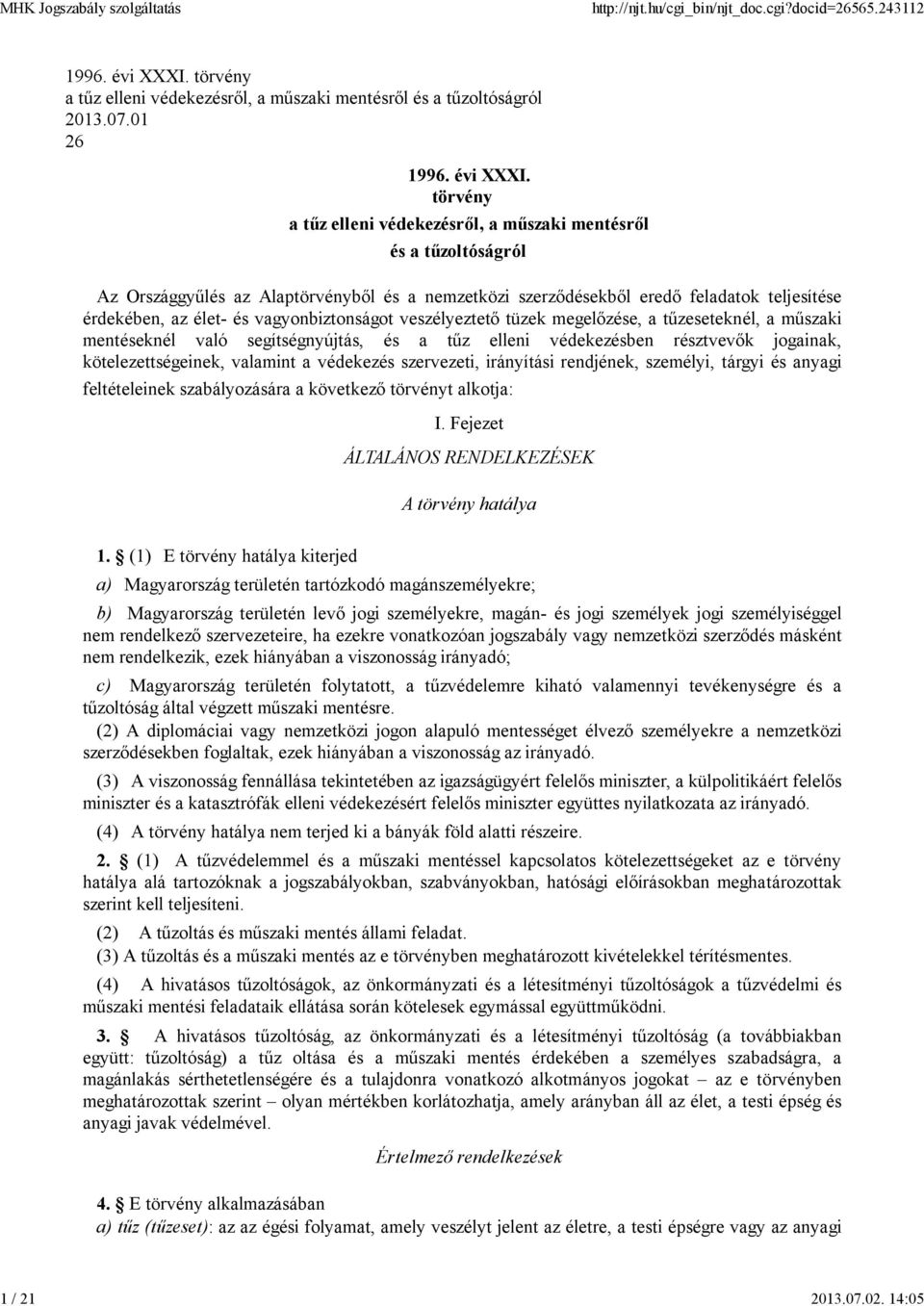 MHK Jogszabály szolgáltatás http://njt.hu/cgi_bin/njt_doc.cgi?docid=26565.243112

1996. évi XXXI. törvény
a tűz elleni védekezésről, a műszaki mentésről és a tűzoltóságról
2013.07.01
26

1996. évi XXXI.
törvény
a tűz elleni védekezésről, a műszaki mentésről
és a tűzoltóságról

Az Országgyűlés az Alaptörvényből és a nemzetközi szerződésekből eredő feladatok teljesítése érdekében, az élet- és vagyonbiztonságot veszélyeztető tüzek megelőzése, a tűzeseteknél, a műszaki mentéseknél való segítségnyújtás, és a tűz elleni védekezésben résztvevők jogainak, kötelezettségeinek, valamint a védekezés szervezeti, irányítási rendjének, személyi, tárgyi és anyagi feltételeinek szabályozására a következő törvényt alkotja:

I. Fejezet
ÁLTALÁNOS RENDELKEZÉSEK

A törvény hatálya

1. § (1) E törvény hatálya kiterjed

a) Magyarország területén tartózkodó magánszemélyekre;

b) Magyarország területén levő jogi személyekre, magán- és jogi személyek jogi személyiséggel nem rendelkező szervezeteire, ha ezekre vonatkozóan jogszabály vagy nemzetközi szerződés másként nem rendelkezik, ezek hiányában a viszonosság irányadó;

c) Magyarország területén folytatott, a tűzvédelemre kiható valamennyi tevékenységre és a tűzoltóság által végzett műszaki mentésre.

(2) A diplomáciai vagy nemzetközi jogon alapuló mentességet élvező személyekre a nemzetközi szerződésekben foglaltak, ezek hiányában a viszonosság az irányadó.

(3) A viszonosság fennállása tekintetében az igazságügyért felelős miniszter, a külpolitikáért felelős miniszter és a katasztrófák elleni védekezésért felelős miniszter együttes nyilatkozata az irányadó.

(4) A törvény hatálya nem terjed ki a bányák föld alatti részeire.

2. § (1) A tűzvédelemmel és a műszaki mentéssel kapcsolatos kötelezettségeket az e törvény hatálya alá tartozóknak a jogszabályokban, szabványokban, hatósági előírásokban meghatározottak szerint kell teljesíteni.

(2) A tűzoltás és műszaki mentés állami feladat.

(3) A tűzoltás és a műszaki mentés az e törvényben meghatározott kivételekkel térítésmentes.

(4) A hivatásos tűzoltóságok, az önkormányzati és a létesítményi tűzoltóságok a tűzvédelmi és műszaki mentési feladataik ellátása során kötelesek egymással együttműködni.

3. § A hivatásos tűzoltóság, az önkormányzati és a létesítményi tűzoltóság (a továbbiakban együtt: tűzoltóság) a tűz oltása és a műszaki mentés érdekében a személyes szabadságra, a magánlakás sérthetetlenségére és a tulajdonra vonatkozó alkotmányos jogokat – az e törvényben meghatározottak szerint – olyan mértékben korlátozhatja, amely arányban áll az élet, a testi épség és anyagi javak védelmével.

Értelmező rendelkezések

4. § E törvény alkalmazásában

a) tűz (tűzeset): az az égési folyamat, amely veszélyt jelent az életre, a testi épségre vagy az anyagi

1 / 21 2013.07.02. 14:05